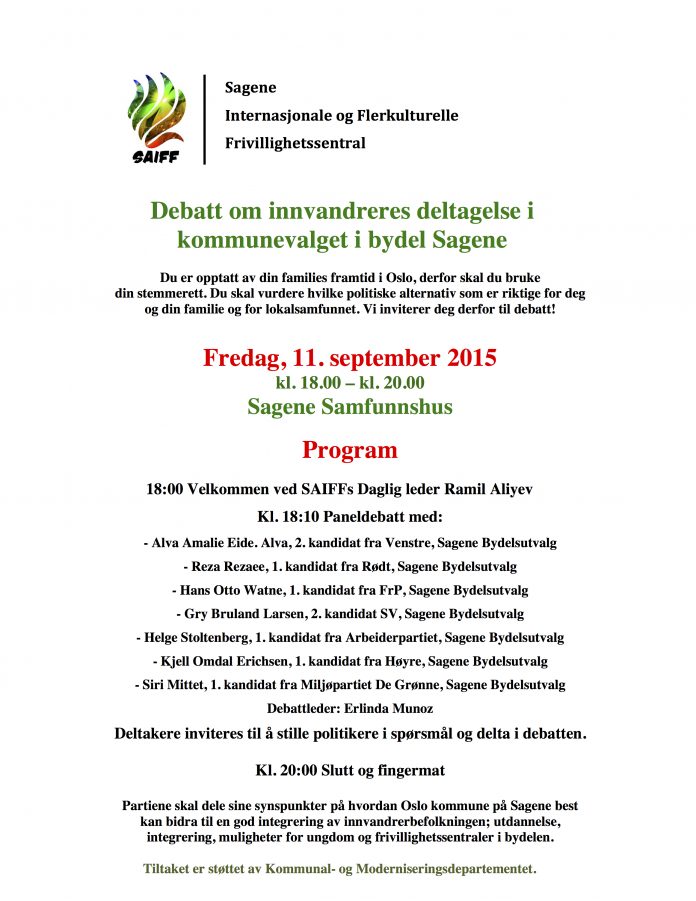 SAIFF

Sagene
Internasjonale og Flerkulturelle
Frivillighetssentral

Debatt om innvandreres deltagelse i kommunevalget i bydel Sagene

Du er opptatt av din families framtid i Oslo, derfor skal du bruke din stemmerett. Du skal vurdere hvilke politiske alternativ som er riktige for deg og din familie og for lokalsamfunnet. Vi inviterer deg derfor til debatt!

Fredag, 11. september 2015
kl. 18.00 – kl. 20.00
Sagene Samfunnshus

Program

18:00 Velkommen ved SAIFFs Daglig leder Ramil Aliyev

Kl. 18:10 Paneldebatt med:

- Alva Amalie Eide. Alva, 2. kandidat fra Venstre, Sagene Bydelsutvalg

- Reza Rezaee, 1. kandidat fra Rødt, Sagene Bydelsutvalg

- Hans Otto Watne, 1. kandidat fra FrP, Sagene Bydelsutvalg

- Gry Bruland Larsen, 2. kandidat SV, Sagene Bydelsutvalg

- Helge Stoltenberg, 1. kandidat fra Arbeiderpartiet, Sagene Bydelsutvalg

- Kjell Omdal Erichsen, 1. kandidat fra Høyre, Sagene Bydelsutvalg

- Siri Mittet, 1. kandidat fra Miljøpartiet De Grønne, Sagene Bydelsutvalg

Debattleder: Erlinda Munoz

Deltakere inviteres til å stille politikere i spørsmål og delta i debatten.

Kl. 20:00 Slutt og fingermat

Partiene skal dele sine synspunkter på hvordan Oslo kommune på Sagene best kan bidra til en god integrering av innvandrerbefolkningen; utdannelse, integrering, muligheter for ungdom og frivillighetssentraler i bydelen.

Tiltaket er støttet av Kommunal- og Moderniseringsdepartementet.